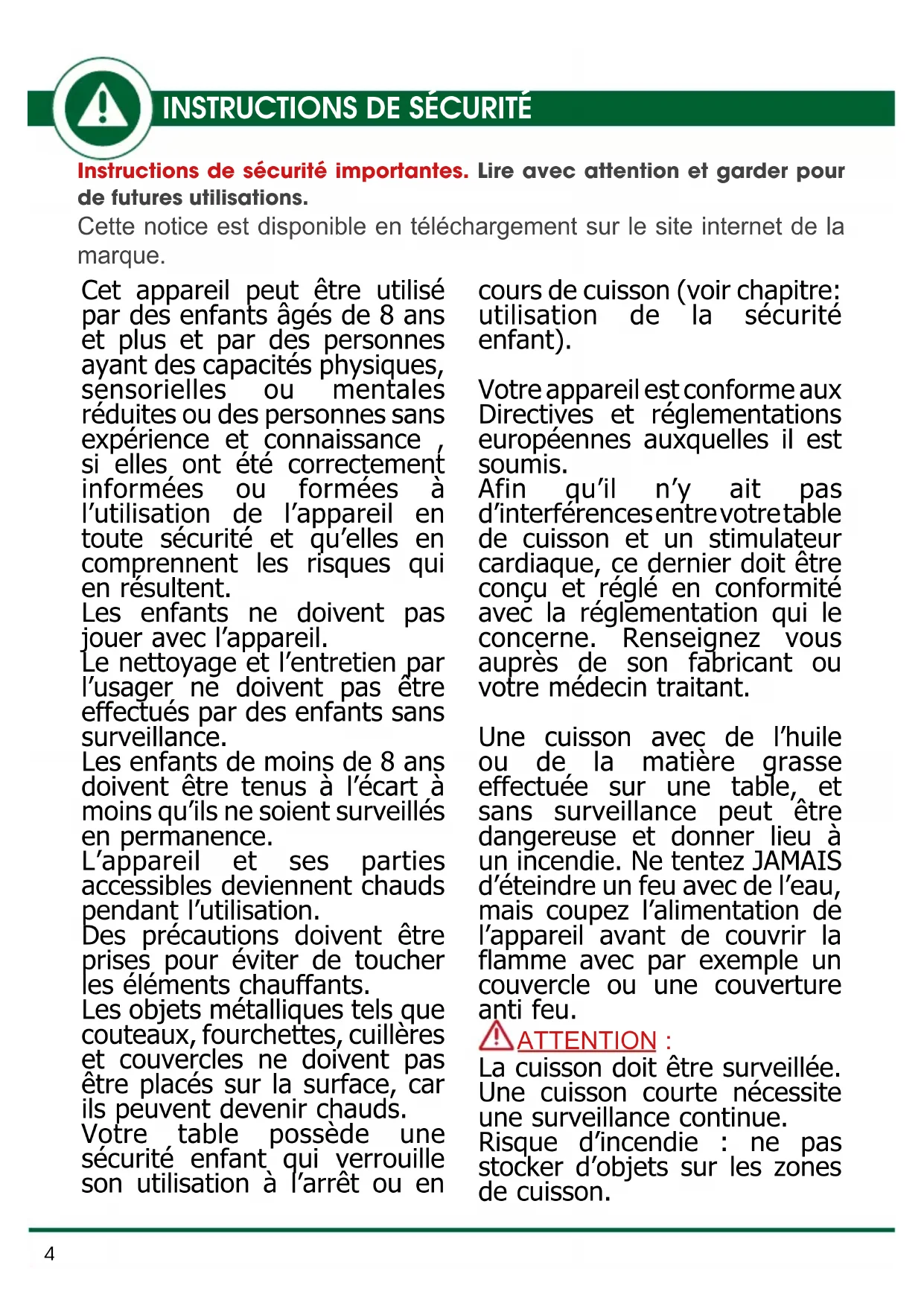 INSTRUCTIONS DE SÉCURITÉ

Instructions de sécurité importantes. Lire avec attention et garder pour de futures utilisations.

Cette notice est disponible en téléchargement sur le site internet de la marque.

Cet appareil peut être utilisé par des enfants âgés de 8 ans et plus et par des personnes ayant des capacités physiques, sensorielles ou mentales réduites ou des personnes sans expérience et connaissance , si elles ont été correctement informées ou formées à l’utilisation de l’appareil en toute sécurité et qu’elles en comprennent les risques qui en résultent.
Les enfants ne doivent pas jouer avec l’appareil.
Le nettoyage et l’entretien par l’usager ne doivent pas être effectués par des enfants sans surveillance.
Les enfants de moins de 8 ans doivent être tenus à l’écart à moins qu’ils ne soient surveillés en permanence.
L’appareil et ses parties accessibles deviennent chauds pendant l’utilisation.
Des précautions doivent être prises pour éviter de toucher les éléments chauffants.
Les objets métalliques tels que couteaux, fourchettes, cuillères et couvercles ne doivent pas être placés sur la surface, car ils peuvent devenir chauds.
Votre table possède une sécurité enfant qui verrouille son utilisation à l’arrêt ou en cours de cuisson (voir chapitre: utilisation de la sécurité enfant).

Votre appareil est conforme aux Directives et réglementations européennes auxquelles il est soumis.
Afin qu’il n’y ait pas d’interférences entre votre table de cuisson et un stimulateur cardiaque, ce dernier doit être conçu et réglé en conformité avec la réglementation qui le concerne. Renseignez vous auprès de son fabricant ou votre médecin traitant.

Une cuisson avec de l’huile ou de la matière grasse effectuée sur une table, et sans surveillance peut être dangereuse et donner lieu à un incendie. Ne tentez JAMAIS d’éteindre un feu avec de l’eau, mais coupez l’alimentation de l’appareil avant de couvrir la flamme avec par exemple un couvercle ou une couverture anti feu.
ATTENTION :
La cuisson doit être surveillée. Une cuisson courte nécessite une surveillance continue.
Risque d’incendie : ne pas stocker d’objets sur les zones de cuisson.

4